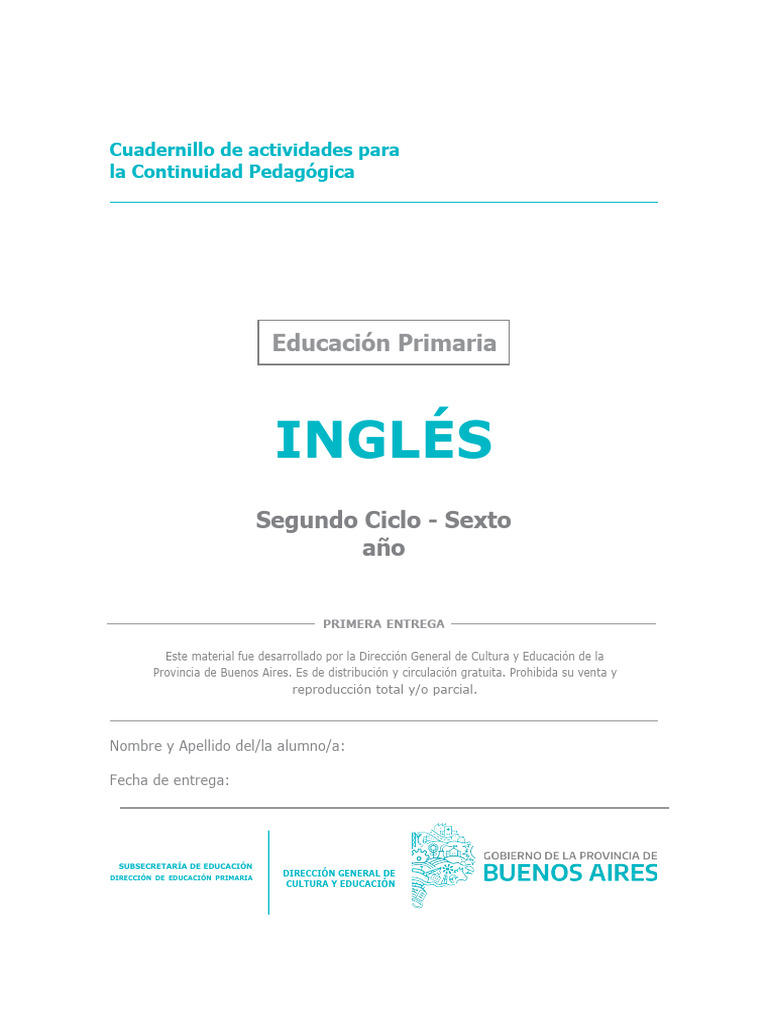 Cuadernillo de actividades para
la Continuidad Pedagógica

Educación Primaria

INGLÉS

Segundo Ciclo - Sexto
año

PRIMERA ENTREGA

Este material fue desarrollado por la Dirección General de Cultura y Educación de la Provincia de Buenos Aires. Es de distribución y circulación gratuita. Prohibida su venta y reproducción total y/o parcial.

Nombre y Apellido del/la alumno/a:

Fecha de entrega:

SUBSECRETARÍA DE EDUCACIÓN
DIRECCIÓN DE EDUCACIÓN PRIMARIA

DIRECCIÓN GENERAL DE
CULTURA Y EDUCACIÓN

GOBIERNO DE LA PROVINCIA DE
BUENOS AIRES